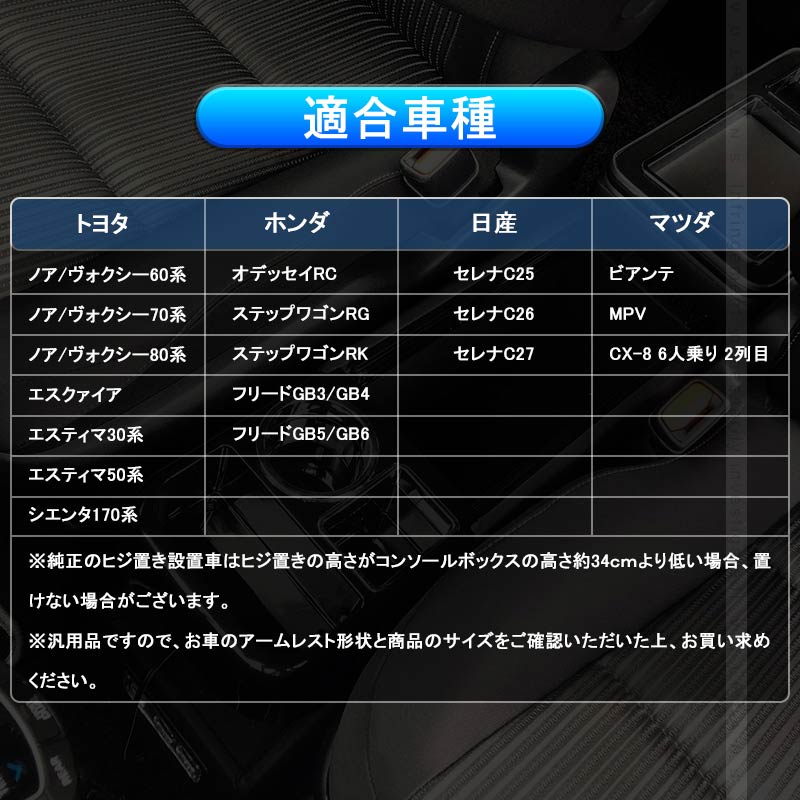 適合車種

| トヨタ | ホンダ | 日産 | マツダ |
|---|---|---|---|
| ノア/ヴォクシー60系 | オデッセイRC | セレナC25 | ビアンテ |
| ノア/ヴォクシー70系 | ステップワゴンRG | セレナC26 | MPV |
| ノア/ヴォクシー80系 | ステップワゴンRK | セレナC27 | CX-8 6人乗り 2列目 |
| エスクァイア | フリードGB3/GB4 | | |
| エスティマ30系 | フリードGB5/GB6 | | |
| エスティマ50系 | | | |
| シエンタ170系 | | | |

※純正のヒジ置き設置車はヒジ置きの高さがコンソールボックスの高さ約34cmより低い場合、置けない場合がございます。
※汎用品ですので、お車のアームレスト形状と商品のサイズをご確認いただいた上、お買い求めください。